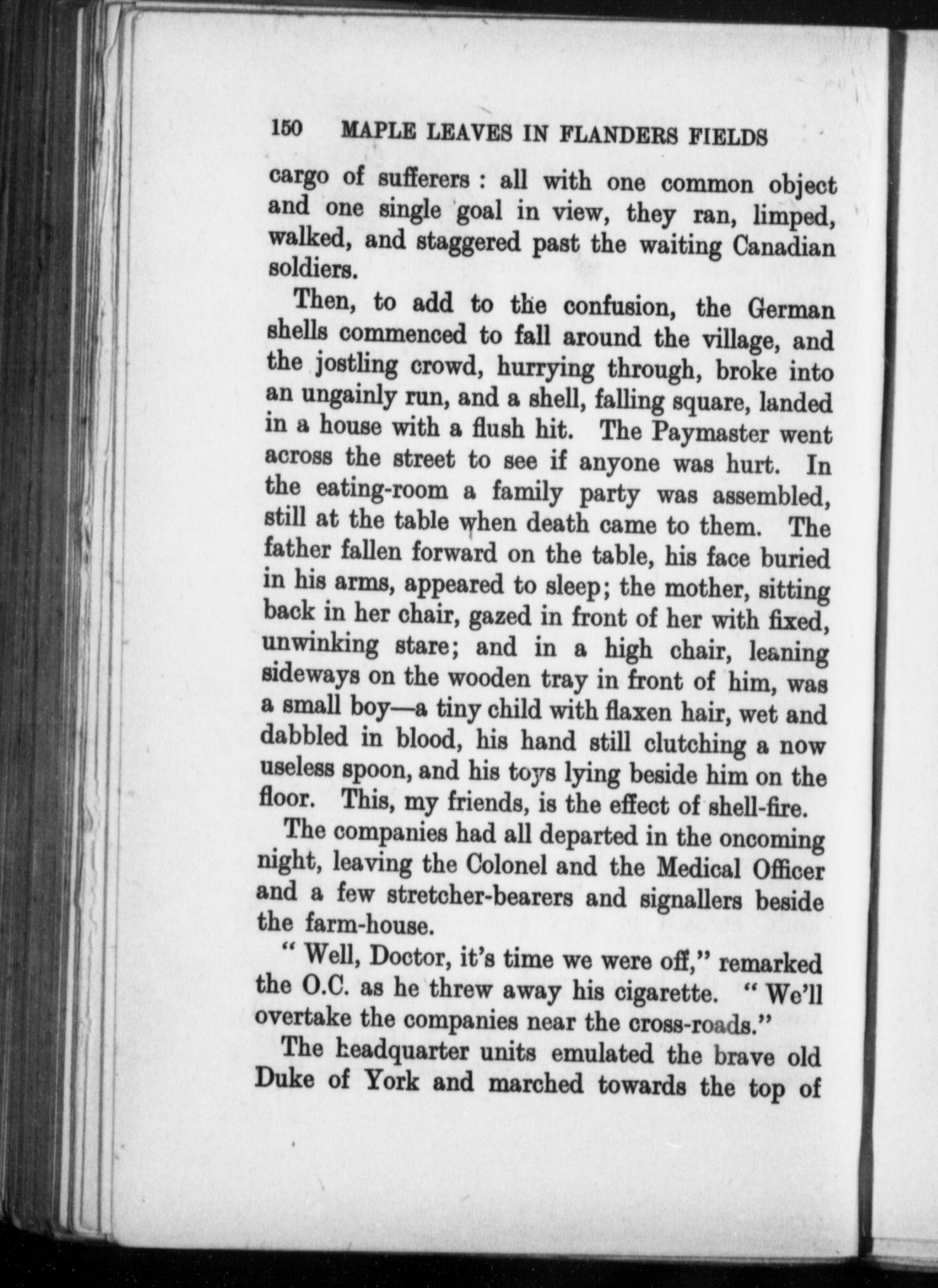 150 MAPLE LEAVES IN FLANDERS FIELDS

cargo of sufferers : all with one common object and one single goal in view, they ran, limped, walked, and staggered past the waiting Canadian soldiers.

Then, to add to the confusion, the German shells commenced to fall around the village, and the jostling crowd, hurrying through, broke into an ungainly run, and a shell, falling square, landed in a house with a flush hit. The Paymaster went across the street to see if anyone was hurt. In the eating-room a family party was assembled, still at the table when death came to them. The father fallen forward on the table, his face buried in his arms, appeared to sleep; the mother, sitting back in her chair, gazed in front of her with fixed, unwinking stare; and in a high chair, leaning sideways on the wooden tray in front of him, was a small boy—a tiny child with flaxen hair, wet and dabbled in blood, his hand still clutching a now useless spoon, and his toys lying beside him on the floor. This, my friends, is the effect of shell-fire.

The companies had all departed in the oncoming night, leaving the Colonel and the Medical Officer and a few stretcher-bearers and signallers beside the farm-house.

" Well, Doctor, it's time we were off," remarked the O.C. as he threw away his cigarette. " We'll overtake the companies near the cross-roads."

The headquarter units emulated the brave old Duke of York and marched towards the top of